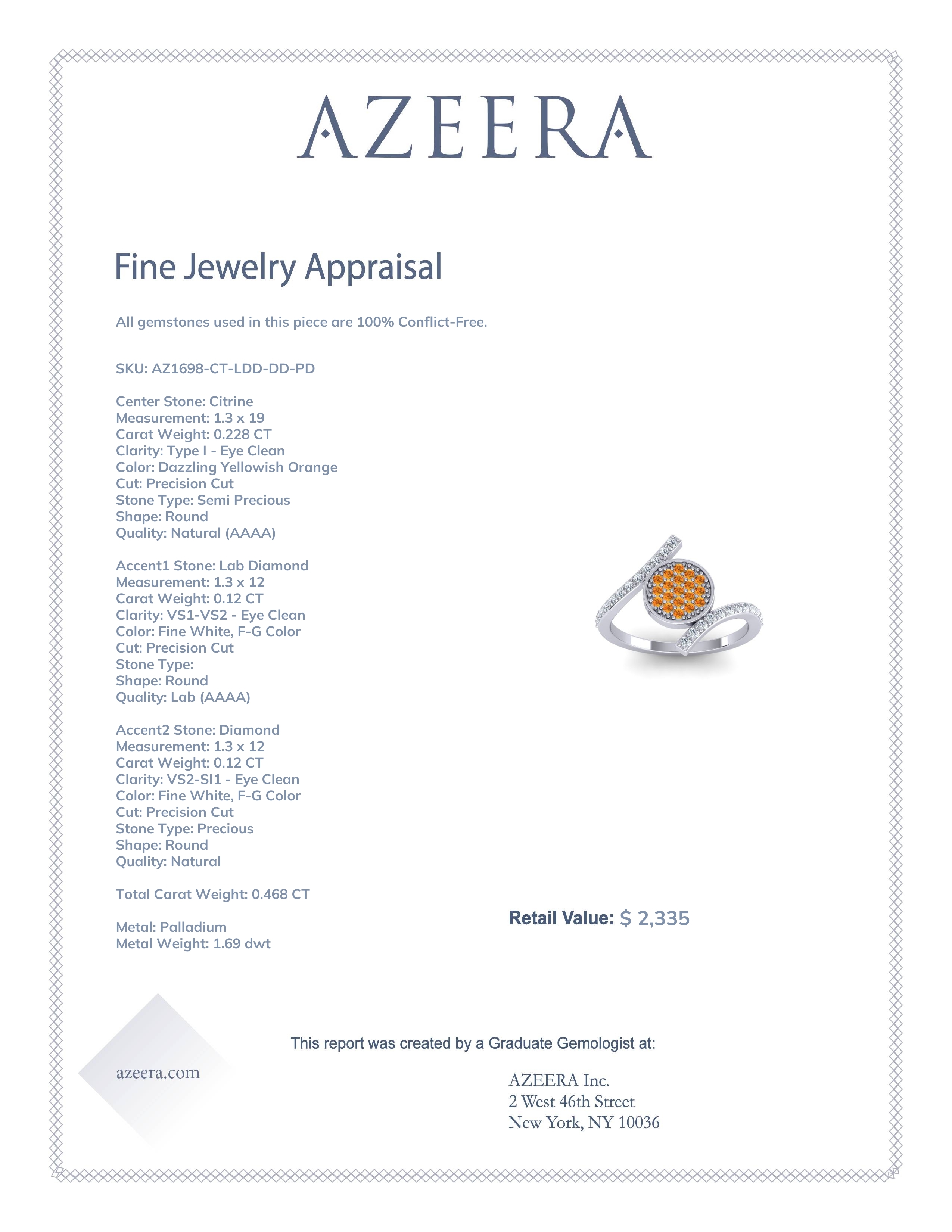 AZEERA

Fine Jewelry Appraisal

All gemstones used in this piece are 100% Conflict-Free.

SKU: AZ1698-CT-LDD-DD-PD

Center Stone: Citrine
Measurement: 1.3 x 19
Carat Weight: 0.228 CT
Clarity: Type I - Eye Clean
Color: Dazzling Yellowish Orange
Cut: Precision Cut
Stone Type: Semi Precious
Shape: Round
Quality: Natural (AAAA)

Accent1 Stone: Lab Diamond
Measurement: 1.3 x 12
Carat Weight: 0.12 CT
Clarity: VS1-VS2 - Eye Clean
Color: Fine White, F-G Color
Cut: Precision Cut
Stone Type:
Shape: Round
Quality: Lab (AAAA)

Accent2 Stone: Diamond
Measurement: 1.3 x 12
Carat Weight: 0.12 CT
Clarity: VS2-SI1 - Eye Clean
Color: Fine White, F-G Color
Cut: Precision Cut
Stone Type: Precious
Shape: Round
Quality: Natural

Total Carat Weight: 0.468 CT

Metal: Palladium
Metal Weight: 1.69 dwt

Retail Value: $ 2,335

This report was created by a Graduate Gemologist at:

azeera.com

AZEERA Inc.
2 West 46th Street
New York, NY 10036